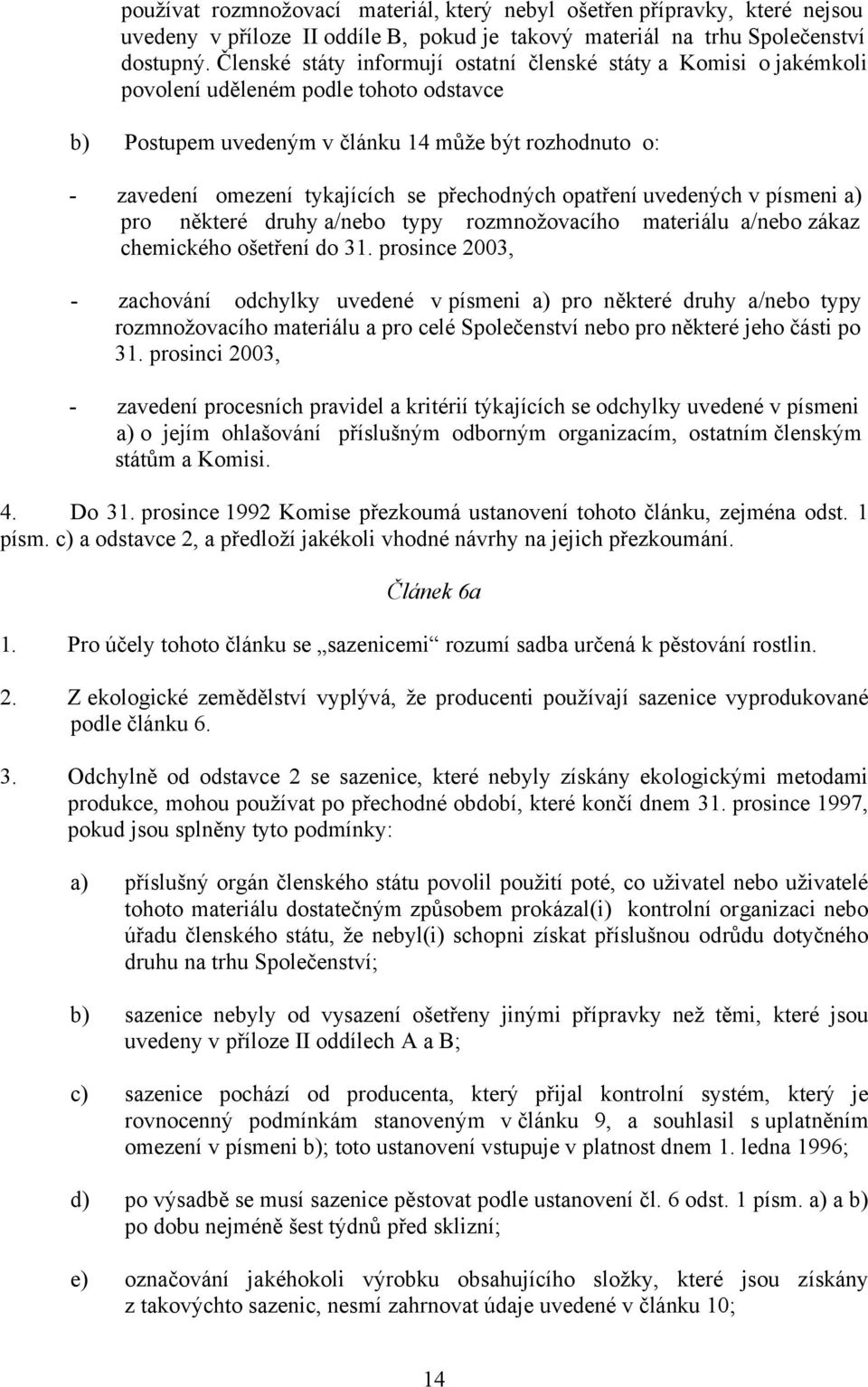 používat rozmnožovací materiál, který nebyl ošetřen přípravky, které nejsou uvedeny v příloze II oddíle B, pokud je takový materiál na trhu Společenství dostupný. Členské státy informují ostatní členské státy a Komisi o jakémkoli povolení uděleném podle tohoto odstavce

b) Postupem uvedeným v článku 14 může být rozhodnuto o:

- zavedení omezení tykajících se přechodných opatření uvedených v písmeni a) pro některé druhy a/nebo typy rozmnožovacího materiálu a/nebo zákaz chemického ošetření do 31. prosince 2003,

- zachování odchylky uvedené v písmeni a) pro některé druhy a/nebo typy rozmnožovacího materiálu a pro celé Společenství nebo pro některé jeho části po 31. prosinci 2003,

- zavedení procesních pravidel a kritérií týkajících se odchylky uvedené v písmeni a) o jejím ohlašování příslušným odborným organizacím, ostatním členským státům a Komisi.

4. Do 31. prosince 1992 Komise přezkoumá ustanovení tohoto článku, zejména odst. 1 písm. c) a odstavce 2, a předloží jakékoli vhodné návrhy na jejich přezkoumání.

Článek 6a

1. Pro účely tohoto článku se „sazenicemi“ rozumí sadba určená k pěstování rostlin.

2. Z ekologické zemědělství vyplývá, že producenti používají sazenice vyprodukované podle článku 6.

3. Odchylně od odstavce 2 se sazenice, které nebyly získány ekologickými metodami produkce, mohou používat po přechodné období, které končí dnem 31. prosince 1997, pokud jsou splněny tyto podmínky:

a) příslušný orgán členského státu povolil použití poté, co uživatel nebo uživatelé tohoto materiálu dostatečným způsobem prokázal(i) kontrolní organizaci nebo úřadu členského státu, že nebyl(i) schopni získat příslušnou odrůdu dotyčného druhu na trhu Společenství;

b) sazenice nebyly od vysazení ošetřeny jinými přípravky než těmi, které jsou uvedeny v příloze II oddílech A a B;

c) sazenice pochází od producenta, který přijal kontrolní systém, který je rovnocenný podmínkám stanoveným v článku 9, a souhlasil s uplatněním omezení v písmeni b); toto ustanovení vstupuje v platnost dnem 1. ledna 1996;

d) po výsadbě se musí sazenice pěstovat podle ustanovení čl. 6 odst. 1 písm. a) a b) po dobu nejméně šest týdnů před sklizní;

e) označování jakéhokoli výrobku obsahujícího složky, které jsou získány z takovýchto sazenic, nesmí zahrnovat údaje uvedené v článku 10;

14